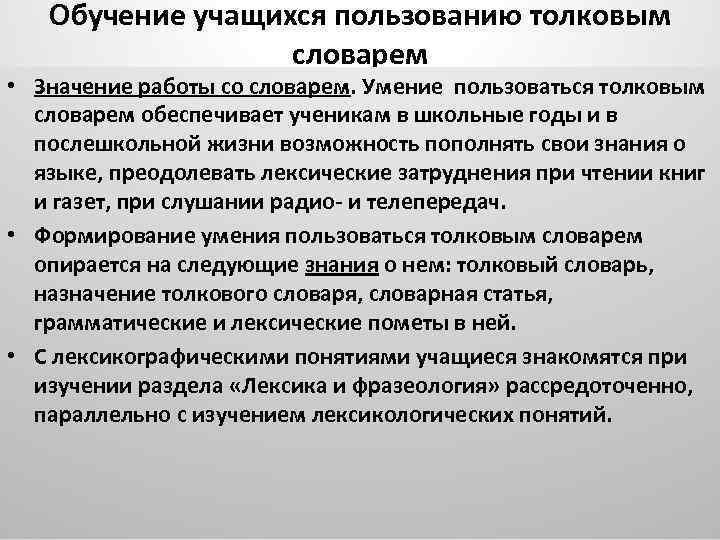 Обучение учащихся пользованию толковым словарем

• Значение работы со словарем. Умение пользоваться толковым словарем обеспечивает ученикам в школьные годы и в послешкольной жизни возможность пополнять свои знания о языке, преодолевать лексические затруднения при чтении книг и газет, при слушании радио- и телепередач.

• Формирование умения пользоваться толковым словарем опирается на следующие знания о нем: толковый словарь, назначение толкового словаря, словарная статья, грамматические и лексические пометы в ней.

• С лексикографическими понятиями учащиеся знакомятся при изучении раздела «Лексика и фразеология» рассредоточенно, параллельно с изучением лексикологических понятий.